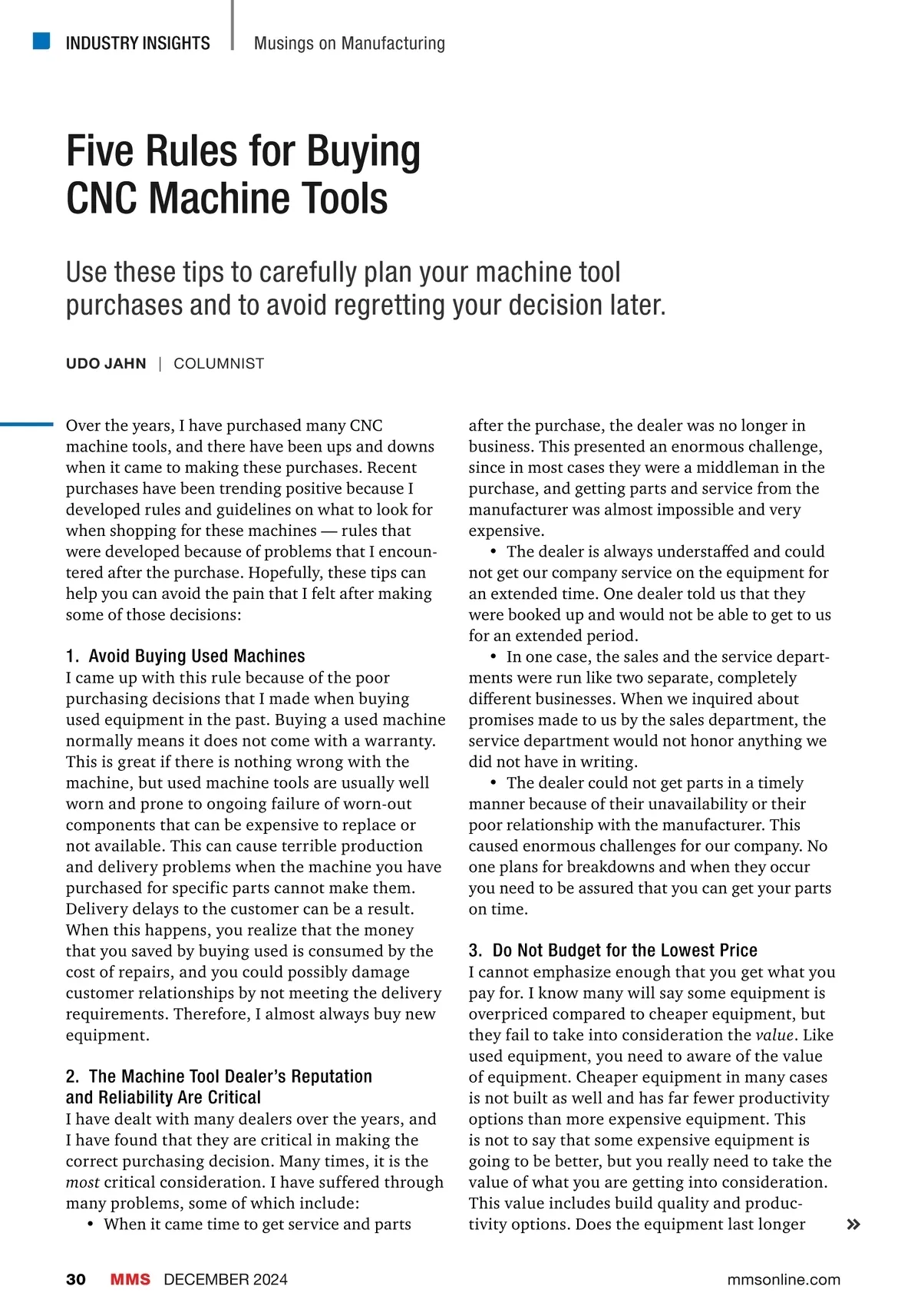 INDUSTRY INSIGHTS | Musings on Manufacturing

Five Rules for Buying CNC Machine Tools

Use these tips to carefully plan your machine tool purchases and to avoid regretting your decision later.

UDO JAHN | COLUMNIST

Over the years, I have purchased many CNC machine tools, and there have been ups and downs when it came to making these purchases. Recent purchases have been trending positive because I developed rules and guidelines on what to look for when shopping for these machines — rules that were developed because of problems that I encountered after the purchase. Hopefully, these tips can help you can avoid the pain that I felt after making some of those decisions:

1. Avoid Buying Used Machines
I came up with this rule because of the poor purchasing decisions that I made when buying used equipment in the past. Buying a used machine normally means it does not come with a warranty. This is great if there is nothing wrong with the machine, but used machine tools are usually well worn and prone to ongoing failure of worn-out components that can be expensive to replace or not available. This can cause terrible production and delivery problems when the machine you have purchased for specific parts cannot make them. Delivery delays to the customer can be a result. When this happens, you realize that the money that you saved by buying used is consumed by the cost of repairs, and you could possibly damage customer relationships by not meeting the delivery requirements. Therefore, I almost always buy new equipment.

2. The Machine Tool Dealer's Reputation and Reliability Are Critical
I have dealt with many dealers over the years, and I have found that they are critical in making the correct purchasing decision. Many times, it is the most critical consideration. I have suffered through many problems, some of which include:
• When it came time to get service and parts after the purchase, the dealer was no longer in business. This presented an enormous challenge, since in most cases they were a middleman in the purchase, and getting parts and service from the manufacturer was almost impossible and very expensive.
• The dealer is always understaffed and could not get our company service on the equipment for an extended time. One dealer told us that they were booked up and would not be able to get to us for an extended period.
• In one case, the sales and the service departments were run like two separate, completely different businesses. When we inquired about promises made to us by the sales department, the service department would not honor anything we did not have in writing.
• The dealer could not get parts in a timely manner because of their unavailability or their poor relationship with the manufacturer. This caused enormous challenges for our company. No one plans for breakdowns and when they occur you need to be assured that you can get your parts on time.

3. Do Not Budget for the Lowest Price
I cannot emphasize enough that you get what you pay for. I know many will say some equipment is overpriced compared to cheaper equipment, but they fail to take into consideration the value. Like used equipment, you need to aware of the value of equipment. Cheaper equipment in many cases is not built as well and has far fewer productivity options than more expensive equipment. This is not to say that some expensive equipment is going to be better, but you really need to take the value of what you are getting into consideration. This value includes build quality and productivity options. Does the equipment last longer »

30 MMS DECEMBER 2024 mmsonline.com